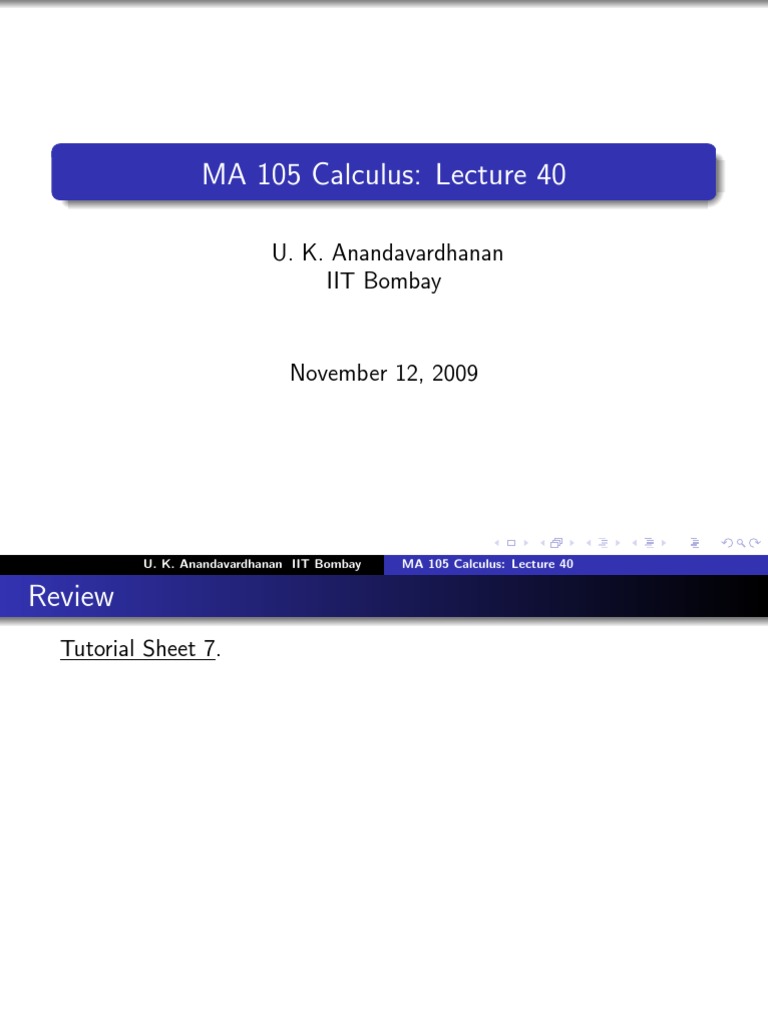 MA 105 Calculus: Lecture 40

U. K. Anandavardhanan
IIT Bombay

November 12, 2009

U. K. Anandavardhanan IIT Bombay MA 105 Calculus: Lecture 40

Review

Tutorial Sheet 7.